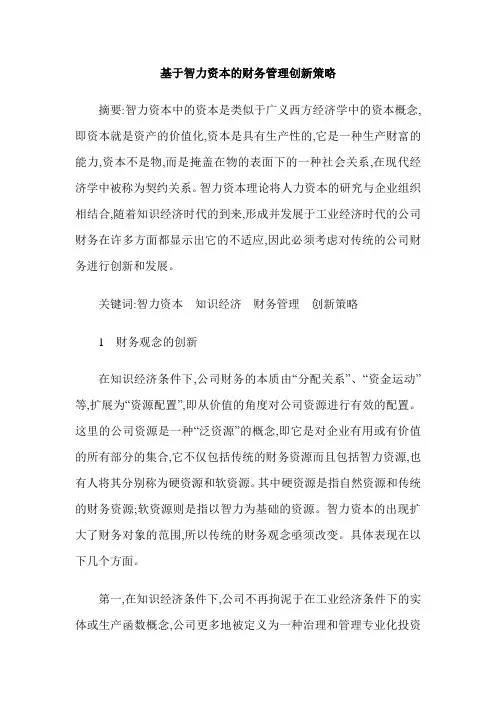 基于智力资本的财务管理创新策略

摘要:智力资本中的资本是类似于广义西方经济学中的资本概念,即资本就是资产的价值化,资本是具有生产性的,它是一种生产财富的能力,资本不是物,而是掩盖在物的表面下的一种社会关系,在现代经济学中被称为契约关系。智力资本理论将人力资本的研究与企业组织相结合,随着知识经济时代的到来,形成并发展于工业经济时代的公司财务在许多方面都显示出它的不适应,因此必须考虑对传统的公司财务进行创新和发展。

关键词:智力资本　知识经济　财务管理　创新策略

1　财务观念的创新

在知识经济条件下,公司财务的本质由“分配关系”、“资金运动”等,扩展为“资源配置”,即从价值的角度对公司资源进行有效的配置。这里的公司资源是一种“泛资源”的概念,即它是对企业有用或有价值的所有部分的集合,它不仅包括传统的财务资源而且包括智力资源,也有人将其分别称为硬资源和软资源。其中硬资源是指自然资源和传统的财务资源;软资源则是指以智力为基础的资源。智力资本的出现扩大了财务对象的范围,所以传统的财务观念亟须改变。具体表现在以下几个方面。

第一,在知识经济条件下,公司不再拘泥于在工业经济条件下的实体或生产函数概念,公司更多地被定义为一种治理和管理专业化投资